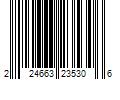 2 24663 23530 6